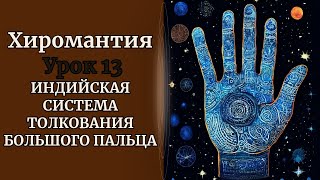 Хиромантия
Урок 13
ИНДИЙСКАЯ СИСТЕМА ТОЛКОВАНИЯ БОЛЬШОГО ПАЛЬЦА